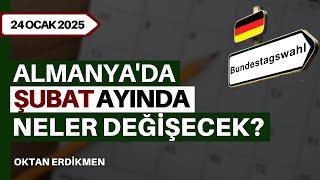 24 OCAK 2025

Bundestagswahl

ALMANYA'DA ŞUBAT AYINDA NELER DEĞİŞECEK?

OKTAN ERDİKMEN